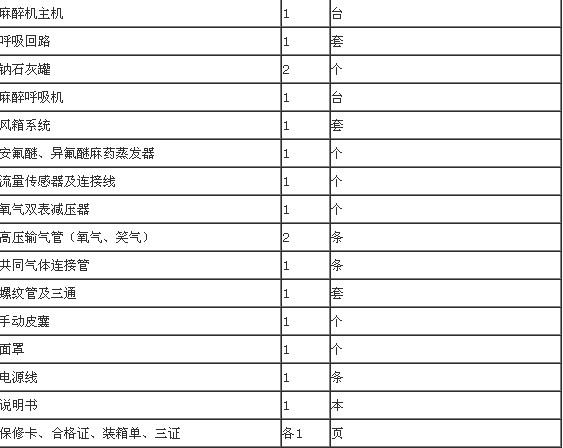 | 麻醉机主机 | 1 | 台 |
|---|---|---|
| 呼吸回路 | 1 | 套 |
| 钠石灰罐 | 2 | 个 |
| 麻醉呼吸机 | 1 | 台 |
| 风箱系统 | 1 | 套 |
| 安氟醚、异氟醚麻药蒸发器 | 1 | 个 |
| 流量传感器及连接线 | 1 | 个 |
| 氧气双表减压器 | 1 | 个 |
| 高压输气管（氧气、笑气） | 2 | 条 |
| 共同气体连接管 | 1 | 条 |
| 螺纹管及三通 | 1 | 套 |
| 手动皮囊 | 1 | 个 |
| 面罩 | 1 | 个 |
| 电源线 | 1 | 条 |
| 说明书 | 1 | 本 |
| 保修卡、合格证、装箱单、三证 | 各1 | 页 |